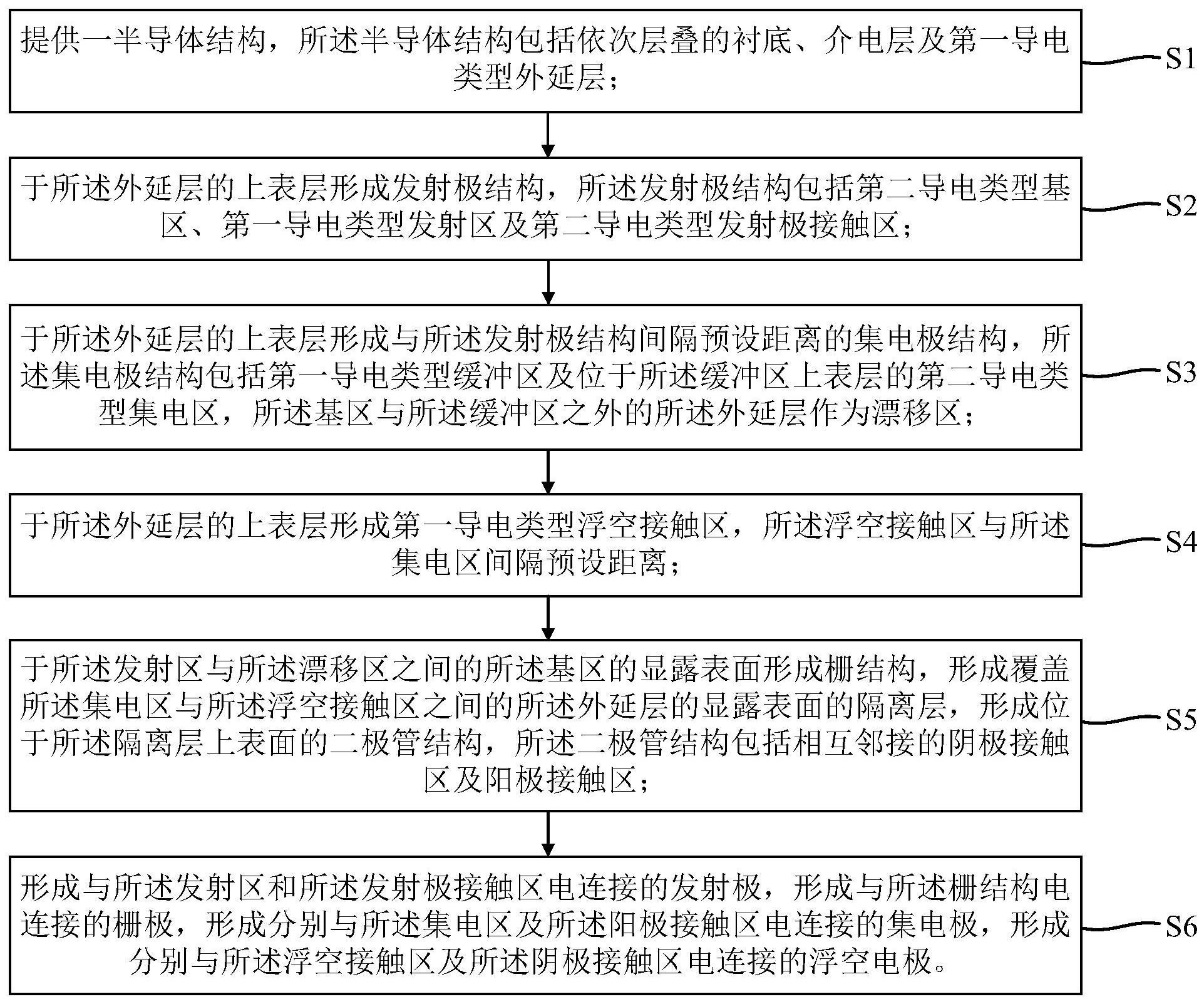 提供一半导体结构，所述半导体结构包括依次层叠的衬底、介电层及第一导电类型外延层；

S1

于所述外延层的上表层形成发射极结构，所述发射极结构包括第二导电类型基区、第一导电类型发射区及第二导电类型发射极接触区；

S2

于所述外延层的上表层形成与所述发射极结构间隔预设距离的集电极结构，所述集电极结构包括第一导电类型缓冲区及位于所述缓冲区上表层的第二导电类型集电区，所述基区与所述缓冲区之外的所述外延层作为漂移区；

S3

于所述外延层的上表层形成第一导电类型浮空接触区，所述浮空接触区与所述集电区间隔预设距离；

S4

于所述发射区与所述漂移区之间的所述基区的显露表面形成栅结构，形成覆盖所述集电区与所述浮空接触区之间的所述外延层的显露表面的隔离层，形成位于所述隔离层上表面的二极管结构，所述二极管结构包括相互邻接的阴极接触区及阳极接触区；

S5

形成与所述发射区和所述发射极接触区电连接的发射极，形成与所述栅结构电连接的栅极，形成分别与所述集电区及所述阳极接触区电连接的集电极，形成分别与所述浮空接触区及所述阴极接触区电连接的浮空电极。

S6